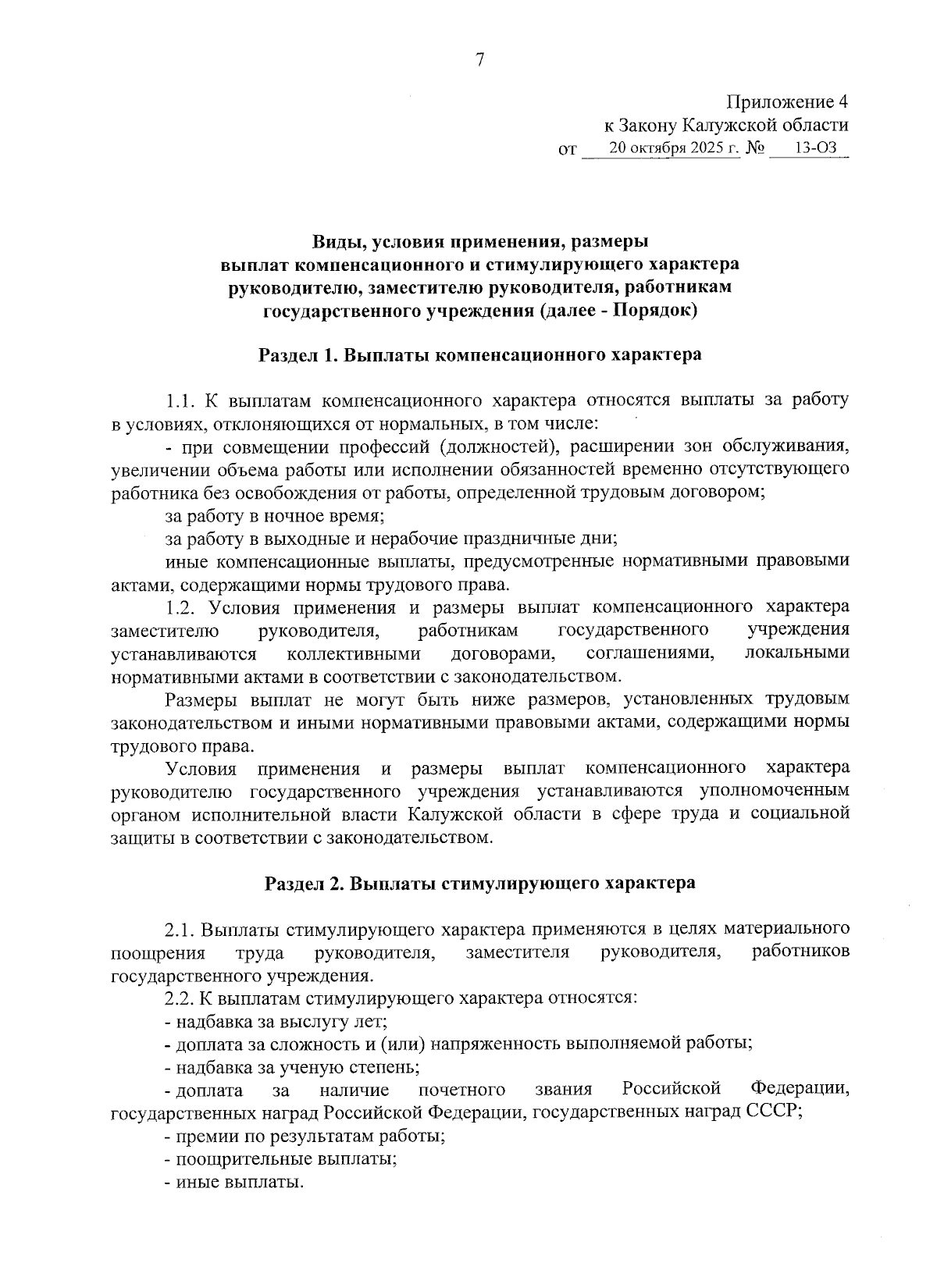 7

Приложение 4
к Закону Калужской области
от 20 октября 2025 г. № 13-ОЗ

Виды, условия применения, размеры
выплат компенсационного и стимулирующего характера
руководителю, заместителю руководителя, работникам
государственного учреждения (далее - Порядок)

Раздел 1. Выплаты компенсационного характера

1.1. К выплатам компенсационного характера относятся выплаты за работу в условиях, отклоняющихся от нормальных, в том числе:

- при совмещении профессий (должностей), расширении зон обслуживания, увеличении объема работы или исполнении обязанностей временно отсутствующего работника без освобождения от работы, определенной трудовым договором;

за работу в ночное время;

за работу в выходные и нерабочие праздничные дни;

иные компенсационные выплаты, предусмотренные нормативными правовыми актами, содержащими нормы трудового права.

1.2. Условия применения и размеры выплат компенсационного характера заместителю руководителя, работникам государственного учреждения устанавливаются коллективными договорами, соглашениями, локальными нормативными актами в соответствии с законодательством.

Размеры выплат не могут быть ниже размеров, установленных трудовым законодательством и иными нормативными правовыми актами, содержащими нормы трудового права.

Условия применения и размеры выплат компенсационного характера руководителю государственного учреждения устанавливаются уполномоченным органом исполнительной власти Калужской области в сфере труда и социальной защиты в соответствии с законодательством.

Раздел 2. Выплаты стимулирующего характера

2.1. Выплаты стимулирующего характера применяются в целях материального поощрения труда руководителя, заместителя руководителя, работников государственного учреждения.

2.2. К выплатам стимулирующего характера относятся:

- надбавка за выслугу лет;
- доплата за сложность и (или) напряженность выполняемой работы;
- надбавка за ученую степень;
- доплата за наличие почетного звания Российской Федерации, государственных наград Российской Федерации, государственных наград СССР;
- премии по результатам работы;
- поощрительные выплаты;
- иные выплаты.